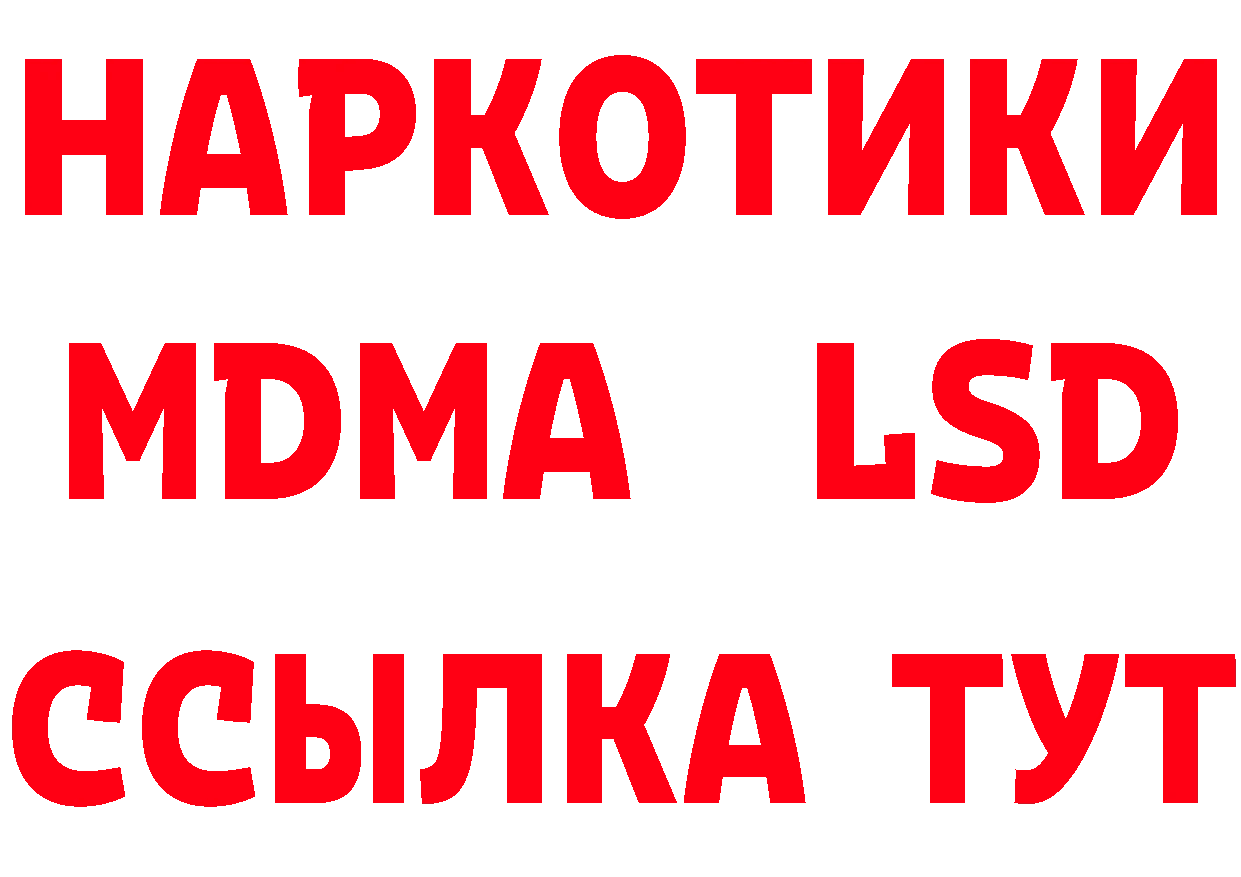 НАРКОТИКИ
MDMA LSD
ССЫЛКА ТУТ